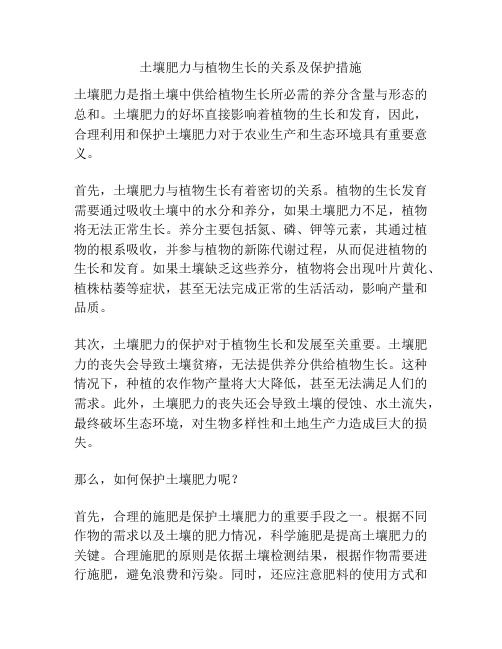 土壤肥力与植物生长的关系及保护措施

土壤肥力是指土壤中供给植物生长所必需的养分含量与形态的总和。土壤肥力的好坏直接影响着植物的生长和发育，因此，合理利用和保护土壤肥力对于农业生产和生态环境具有重要意义。

首先，土壤肥力与植物生长有着密切的关系。植物的生长发育需要通过吸收土壤中的水分和养分，如果土壤肥力不足，植物将无法正常生长。养分主要包括氮、磷、钾等元素，其通过植物的根系吸收，并参与植物的新陈代谢过程，从而促进植物的生长和发育。如果土壤缺乏这些养分，植物将会出现叶片黄化、植株枯萎等症状，甚至无法完成正常的生活活动，影响产量和品质。

其次，土壤肥力的保护对于植物生长和发展至关重要。土壤肥力的丧失会导致土壤贫瘠，无法提供养分供给植物生长。这种情况下，种植的农作物产量将大大降低，甚至无法满足人们的需求。此外，土壤肥力的丧失还会导致土壤的侵蚀、水土流失，最终破坏生态环境，对生物多样性和土地生产力造成巨大的损失。

那么，如何保护土壤肥力呢？

首先，合理的施肥是保护土壤肥力的重要手段之一。根据不同作物的需求以及土壤的肥力情况，科学施肥是提高土壤肥力的关键。合理施肥的原则是依据土壤检测结果，根据作物需要进行施肥，避免浪费和污染。同时，还应注意肥料的使用方式和